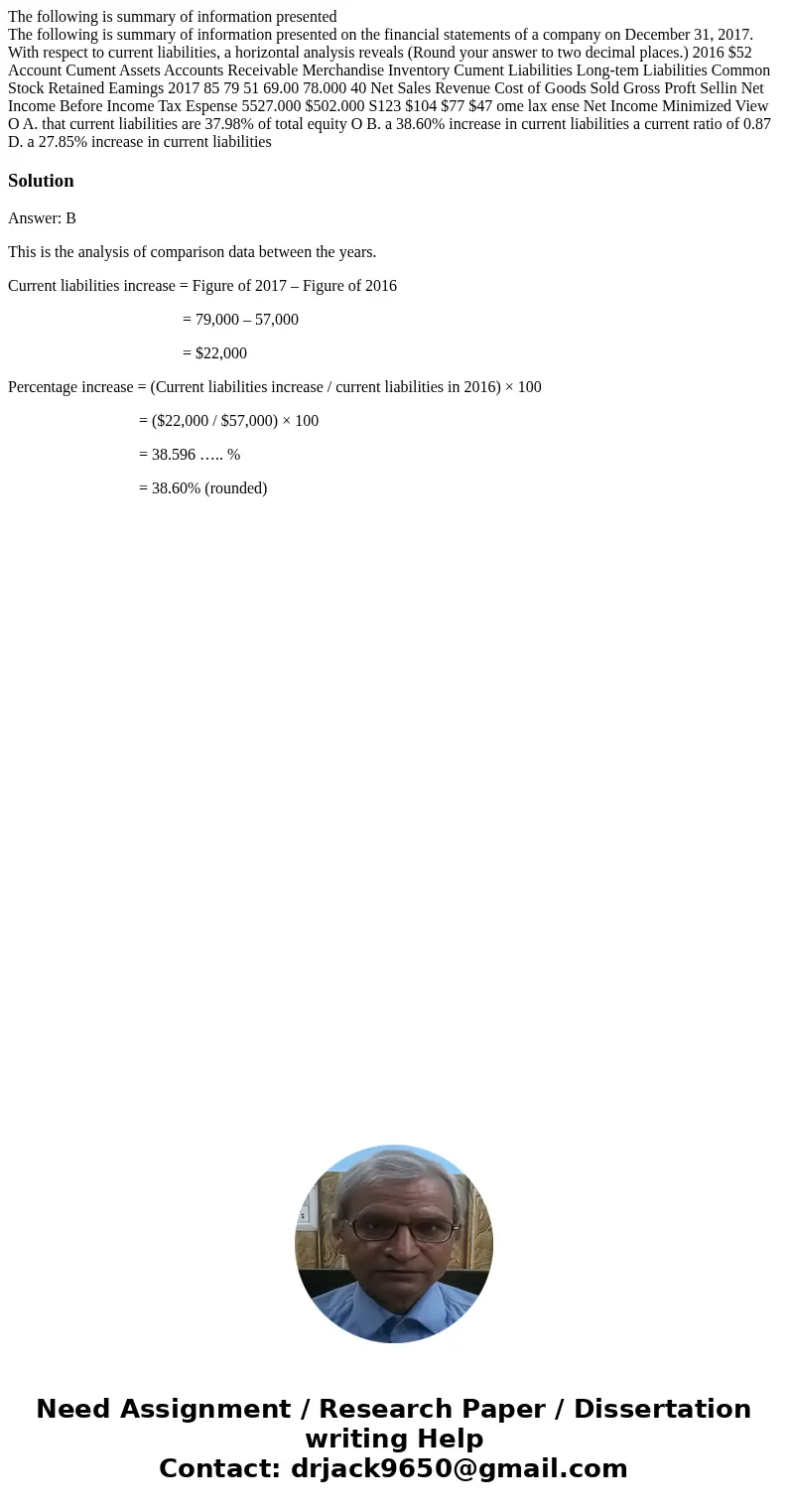 The following is summary of information presented

The following is summary of information presented on the financial statements of a company on December 31, 2017. With respect to current liabilities, a horizontal analysis reveals (Round your answer to two decimal places.) 2016 $52 Account Cument Assets Accounts Receivable Merchandise Inventory Cument Liabilities Long-tem Liabilities Common Stock Retained Eamings 2017 85 79 51 69.00 78.000 40 Net Sales Revenue Cost of Goods Sold Gross Proft Sellin Net Income Before Income Tax Espense 5527.000 $502.000 S123 $104 $77 $47 ome lax ense Net Income Minimized View O A. that current liabilities are 37.98% of total equity O B. a 38.60% increase in current liabilities a current ratio of 0.87 D. a 27.85% increase in current liabilities

Solution

Answer: B

This is the analysis of comparison data between the years.

Current liabilities increase = Figure of 2017 – Figure of 2016

= 79,000 – 57,000

= $22,000

Percentage increase = (Current liabilities increase / current liabilities in 2016) × 100

= ($22,000 / $57,000) × 100

= 38.596 ….. %

= 38.60% (rounded)

Need Assignment / Research Paper / Dissertation writing Help
Contact: drjack9650@gmail.com